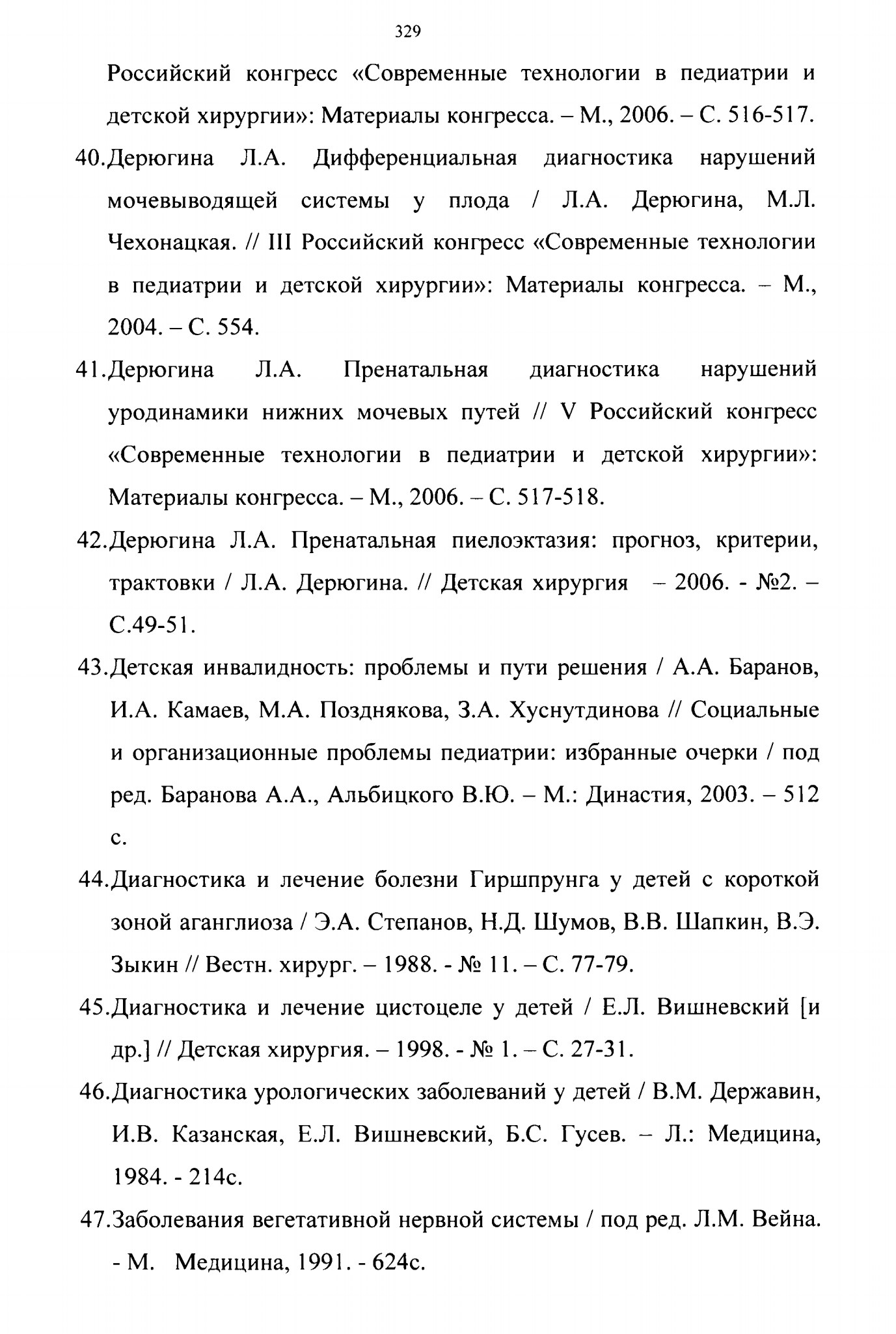 329

Российский конгресс «Современные технологии в педиатрии и детской хирургии»: Материалы конгресса. – М., 2006. – С. 516-517.

40.Дерюгина Л.А. Дифференциальная диагностика нарушений мочевыводящей системы у плода / Л.А. Дерюгина, М.Л. Чехонацкая. // III Российский конгресс «Современные технологии в педиатрии и детской хирургии»: Материалы конгресса. – М., 2004. – С. 554.

41.Дерюгина Л.А. Пренатальная диагностика нарушений уродинамики нижних мочевых путей // V Российский конгресс «Современные технологии в педиатрии и детской хирургии»: Материалы конгресса. – М., 2006. – С. 517-518.

42.Дерюгина Л.А. Пренатальная пиелоэктазия: прогноз, критерии, трактовки / Л.А. Дерюгина. // Детская хирургия – 2006. - №2. – С.49-51.

43.Детская инвалидность: проблемы и пути решения / А.А. Баранов, И.А. Камаев, М.А. Позднякова, З.А. Хуснутдинова // Социальные и организационные проблемы педиатрии: избранные очерки / под ред. Баранова А.А., Альбицкого В.Ю. – М.: Династия, 2003. – 512 с.

44.Диагностика и лечение болезни Гиршпрунга у детей с короткой зоной аганглиоза / Э.А. Степанов, Н.Д. Шумов, В.В. Шапкин, В.Э. Зыкин // Вестн. хирург. – 1988. - № 11. – С. 77-79.

45.Диагностика и лечение цистоцеле у детей / Е.Л. Вишневский [и др.] // Детская хирургия. – 1998. - № 1. – С. 27-31.

46.Диагностика урологических заболеваний у детей / В.М. Державин, И.В. Казанская, Е.Л. Вишневский, Б.С. Гусев. – Л.: Медицина, 1984. - 214с.

47.Заболевания вегетативной нервной системы / под ред. Л.М. Вейна. - М. Медицина, 1991. - 624с.